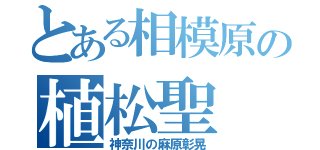 とある相模原の
植松聖
神奈川の麻原彰晃